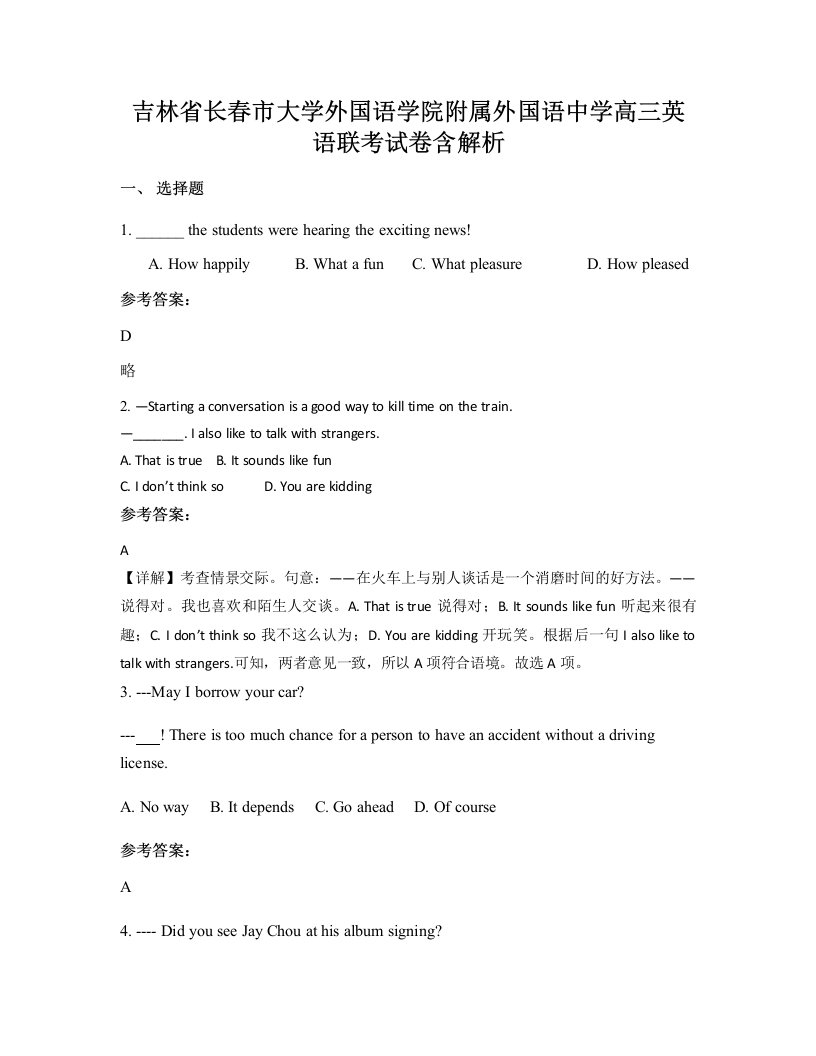 吉林省长春市大学外国语学院附属外国语中学高三英语联考试卷含解析

一、 选择题

1. ______ the students were hearing the exciting news!

A. How happily B. What a fun C. What pleasure D. How pleased

参考答案：

D

略

2. —Starting a conversation is a good way to kill time on the train.

—_______. I also like to talk with strangers.

A. That is true B. It sounds like fun

C. I don't think so D. You are kidding

参考答案：

A

【详解】考查情景交际。句意：——在火车上与别人谈话是一个消磨时间的好方法。——说得对。我也喜欢和陌生人交谈。A. That is true 说得对；B. It sounds like fun 听起来很有趣；C. I don't think so 我不这么认为；D. You are kidding 开玩笑。根据后一句 I also like to talk with strangers.可知，两者意见一致，所以 A 项符合语境。故选 A 项。

3. ---May I borrow your car?

---___! There is too much chance for a person to have an accident without a driving license.

A. No way B. It depends C. Go ahead D. Of course

参考答案：

A

4. ---- Did you see Jay Chou at his album signing?